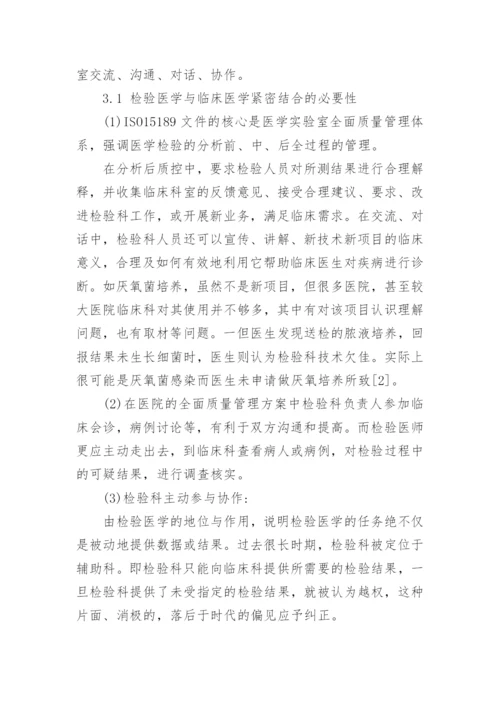 室交流、沟通、对话、协作。

3.1 检验医学与临床医学紧密结合的必要性

(1)ISO15189 文件的核心是医学实验室全面质量管理体系，强调医学检验的分析前、中、后全过程的管理。

在分析后质控中，要求检验人员对所测结果进行合理解释，并收集临床科室的反馈意见、接受合理建议、要求、改进检验科工作，或开展新业务，满足临床需求。在交流、对话中，检验科人员还可以宣传、讲解、新技术新项目的临床意义，合理及如何有效地利用它帮助临床医生对疾病进行诊断。如厌氧菌培养，虽然不是新项目，但很多医院，甚至较大医院临床科对其使用并不够多，其中有对该项目认识理解问题，也有取材等问题。一但医生发现送检的脓液培养，回报结果未生长细菌时，医生则认为检验科技术欠佳。实际上很可能是厌氧菌感染而医生未申请做厌氧培养所致[2]。

(2)在医院的全面质量管理方案中检验科负责人参加临床会诊，病例讨论等，有利于双方沟通和提高。而检验医师更应主动走出去，到临床科查看病人或病例，对检验过程中的可疑结果，进行调查核实。

(3)检验科主动参与协作：

由检验医学的地位与作用，说明检验医学的任务绝不仅是被动地提供数据或结果。过去很长时期，检验科被定位于辅助科。即检验科只能向临床科提供所需要的检验结果，一旦检验科提供了未受指定的检验结果，就被认为越权，这种片面、消极的，落后于时代的偏见应予纠正。